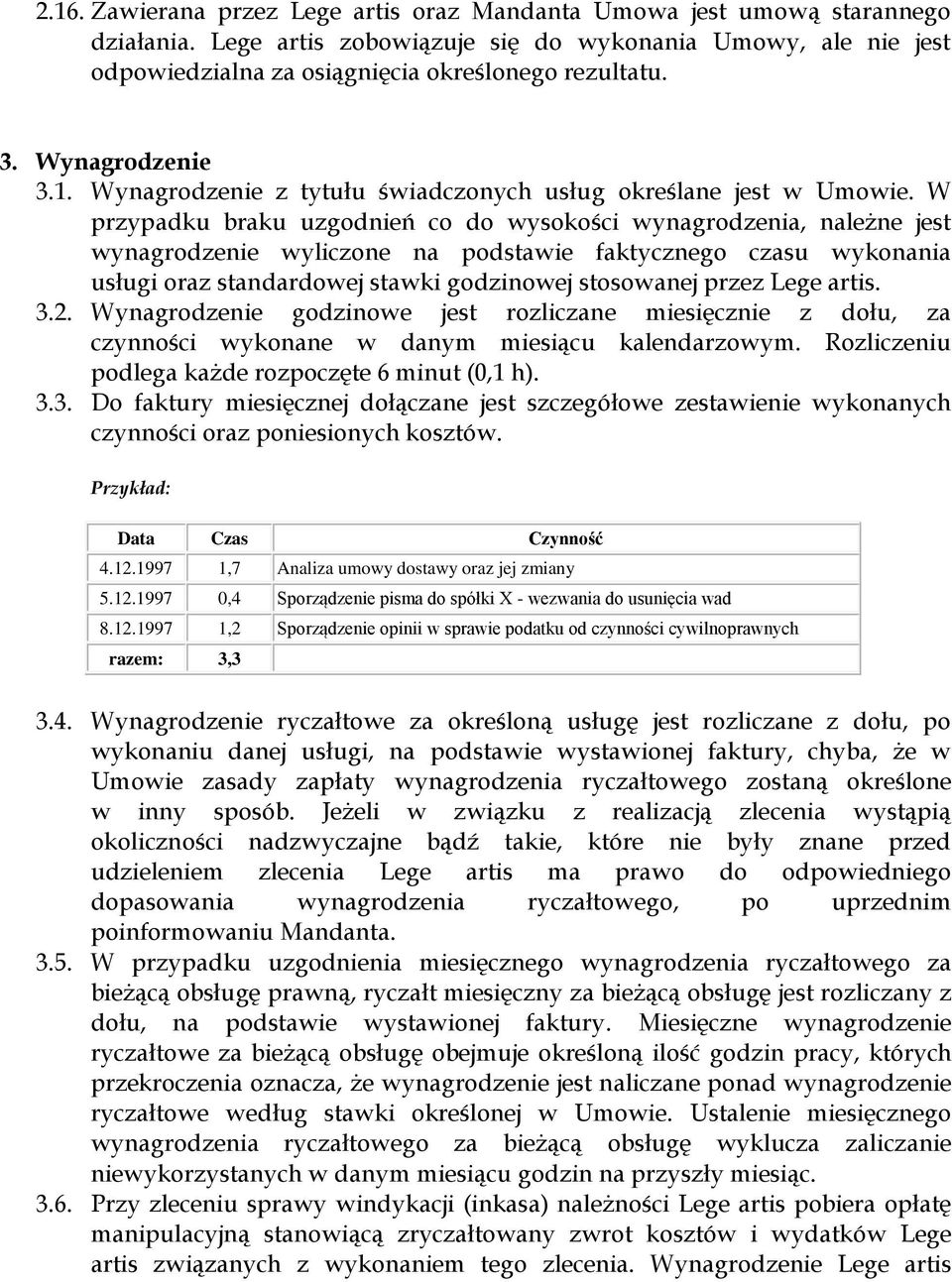 2.16. Zawierana przez Lege artis oraz Mandanta Umowa jest umową starannego działania. Lege artis zobowiązuje się do wykonania Umowy, ale nie jest odpowiedzialna za osiągnięcia określonego rezultatu.

3. Wynagrodzenie

3.1. Wynagrodzenie z tytułu świadczonych usług określane jest w Umowie. W przypadku braku uzgodnień co do wysokości wynagrodzenia, należne jest wynagrodzenie wyliczone na podstawie faktycznego czasu wykonania usługi oraz standardowej stawki godzinowej stosowanej przez Lege artis.

3.2. Wynagrodzenie godzinowe jest rozliczane miesięcznie z dołu, za czynności wykonane w danym miesiącu kalendarzowym. Rozliczeniu podlega każde rozpoczęte 6 minut (0,1 h).

3.3. Do faktury miesięcznej dołączane jest szczegółowe zestawienie wykonanych czynności oraz poniesionych kosztów.

Przykład:

| Data | Czas | Czynność |
|---|---|---|
| 4.12.1997 | 1,7 | Analiza umowy dostawy oraz jej zmiany |
| 5.12.1997 | 0,4 | Sporządzenie pisma do spółki X - wezwania do usunięcia wad |
| 8.12.1997 | 1,2 | Sporządzenie opinii w sprawie podatku od czynności cywilnoprawnych |
| razem: | 3,3 | |

3.4. Wynagrodzenie ryczałtowe za określoną usługę jest rozliczane z dołu, po wykonaniu danej usługi, na podstawie wystawionej faktury, chyba, że w Umowie zasady zapłaty wynagrodzenia ryczałtowego zostaną określone w inny sposób. Jeżeli w związku z realizacją zlecenia wystąpią okoliczności nadzwyczajne bądź takie, które nie były znane przed udzieleniem zlecenia Lege artis ma prawo do odpowiedniego dopasowania wynagrodzenia ryczałtowego, po uprzednim poinformowaniu Mandanta.

3.5. W przypadku uzgodnienia miesięcznego wynagrodzenia ryczałtowego za bieżącą obsługę prawną, ryczałt miesięczny za bieżącą obsługę jest rozliczany z dołu, na podstawie wystawionej faktury. Miesięczne wynagrodzenie ryczałtowe za bieżącą obsługę obejmuje określoną ilość godzin pracy, których przekroczenia oznacza, że wynagrodzenie jest naliczane ponad wynagrodzenie ryczałtowe według stawki określonej w Umowie. Ustalenie miesięcznego wynagrodzenia ryczałtowego za bieżącą obsługę wyklucza zaliczanie niewykorzystanych w danym miesiącu godzin na przyszły miesiąc.

3.6. Przy zleceniu sprawy windykacji (inkasa) należności Lege artis pobiera opłatę manipulacyjną stanowiącą zryczałtowany zwrot kosztów i wydatków Lege artis związanych z wykonaniem tego zlecenia. Wynagrodzenie Lege artis